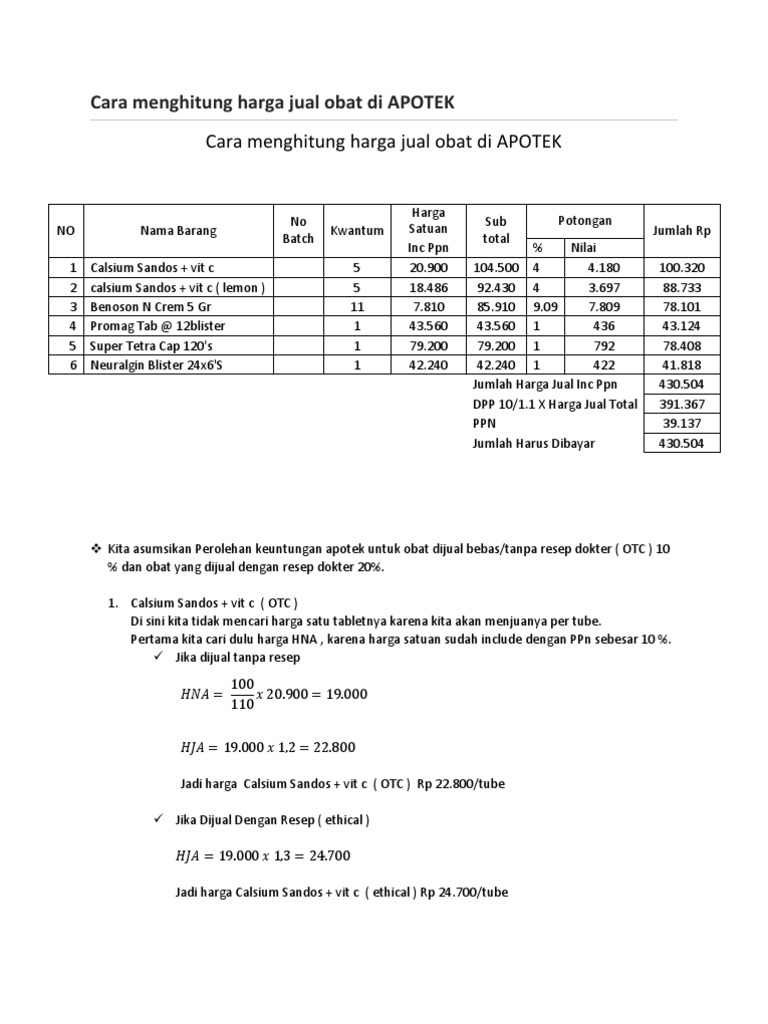 Cara menghitung harga jual obat di APOTEK

Cara menghitung harga jual obat di APOTEK

| NO | Nama Barang | No Batch | Kwantum | Harga Satuan Inc Ppn | Sub total | Potongan % | Potongan Nilai | Jumlah Rp |
|---|---|---|---|---|---|---|---|---|
| 1 | Calsium Sandos + vit c | | 5 | 20.900 | 104.500 | 4 | 4.180 | 100.320 |
| 2 | calsium Sandos + vit c ( lemon ) | | 5 | 18.486 | 92.430 | 4 | 3.697 | 88.733 |
| 3 | Benoson N Crem 5 Gr | | 11 | 7.810 | 85.910 | 9.09 | 7.809 | 78.101 |
| 4 | Promag Tab @ 12blister | | 1 | 43.560 | 43.560 | 1 | 436 | 43.124 |
| 5 | Super Tetra Cap 120's | | 1 | 79.200 | 79.200 | 1 | 792 | 78.408 |
| 6 | Neuralgin Blister 24x6'S | | 1 | 42.240 | 42.240 | 1 | 422 | 41.818 |
| | | | | | Jumlah Harga Jual Inc Ppn | | | 430.504 |
| | | | | | DPP 10/1.1 X Harga Jual Total | | | 391.367 |
| | | | | | PPN | | | 39.137 |
| | | | | | Jumlah Harus Dibayar | | | 430.504 |

❖ Kita asumsikan Perolehan keuntungan apotek untuk obat dijual bebas/tanpa resep dokter ( OTC ) 10 % dan obat yang dijual dengan resep dokter 20%.

1. Calsium Sandos + vit c ( OTC )
Di sini kita tidak mencari harga satu tabletnya karena kita akan menjuanya per tube.
Pertama kita cari dulu harga HNA , karena harga satuan sudah include dengan PPn sebesar 10 %.
✓ Jika dijual tanpa resep

$HNA = \frac{100}{110} x\ 20.900 = 19.000$

$HJA = 19.000\ x\ 1,2 = 22.800$

Jadi harga Calsium Sandos + vit c ( OTC ) Rp 22.800/tube

✓ Jika Dijual Dengan Resep ( ethical )

$HJA = 19.000\ x\ 1,3 = 24.700$

Jadi harga Calsium Sandos + vit c ( ethical ) Rp 24.700/tube